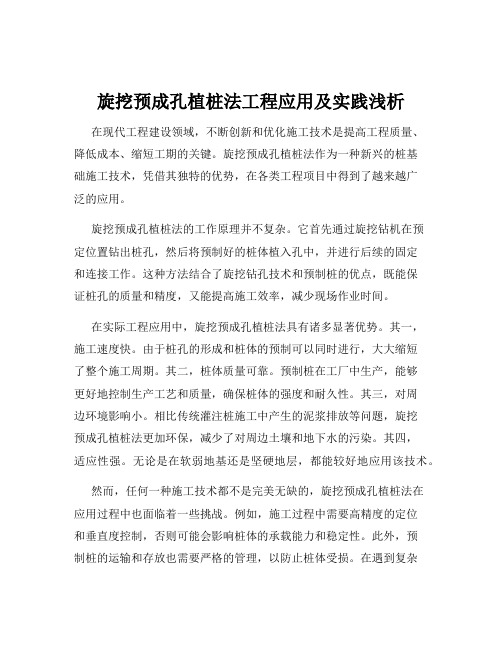 旋挖预成孔植桩法工程应用及实践浅析

在现代工程建设领域，不断创新和优化施工技术是提高工程质量、降低成本、缩短工期的关键。旋挖预成孔植桩法作为一种新兴的桩基础施工技术，凭借其独特的优势，在各类工程项目中得到了越来越广泛的应用。

旋挖预成孔植桩法的工作原理并不复杂。它首先通过旋挖钻机在预定位置钻出桩孔，然后将预制好的桩体植入孔中，并进行后续的固定和连接工作。这种方法结合了旋挖钻孔技术和预制桩的优点，既能保证桩孔的质量和精度，又能提高施工效率，减少现场作业时间。

在实际工程应用中，旋挖预成孔植桩法具有诸多显著优势。其一，施工速度快。由于桩孔的形成和桩体的预制可以同时进行，大大缩短了整个施工周期。其二，桩体质量可靠。预制桩在工厂中生产，能够更好地控制生产工艺和质量，确保桩体的强度和耐久性。其三，对周边环境影响小。相比传统灌注桩施工中产生的泥浆排放等问题，旋挖预成孔植桩法更加环保，减少了对周边土壤和地下水的污染。其四，适应性强。无论是在软弱地基还是坚硬地层，都能较好地应用该技术。

然而，任何一种施工技术都不是完美无缺的，旋挖预成孔植桩法在应用过程中也面临着一些挑战。例如，施工过程中需要高精度的定位和垂直度控制，否则可能会影响桩体的承载能力和稳定性。此外，预制桩的运输和存放也需要严格的管理，以防止桩体受损。在遇到复杂